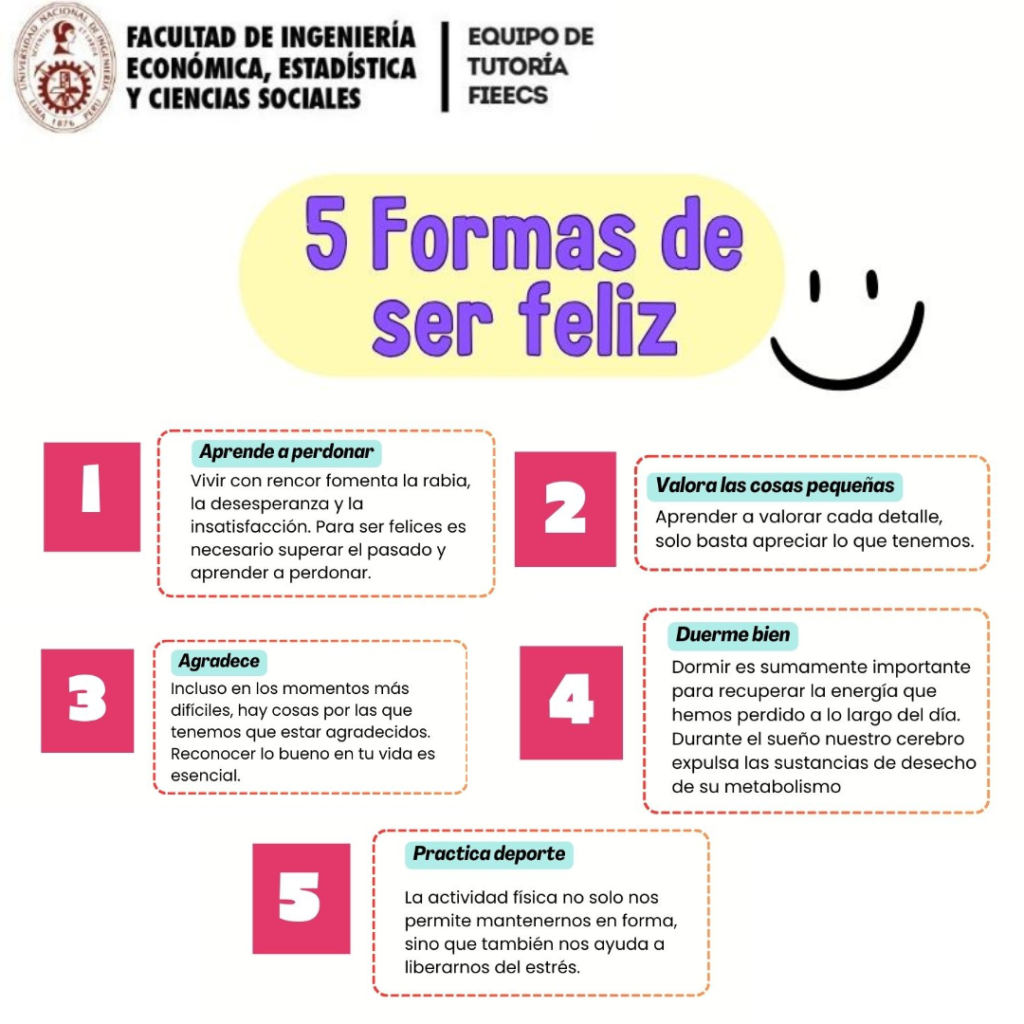 FACULTAD DE INGENIERÍA ECONÓMICA, ESTADÍSTICA Y CIENCIAS SOCIALES

EQUIPO DE TUTORÍA FIEECS

5 Formas de ser feliz

1

Aprende a perdonar

Vivir con rencor fomenta la rabia, la desesperanza y la insatisfacción. Para ser felices es necesario superar el pasado y aprender a perdonar.

2

Valora las cosas pequeñas

Aprender a valorar cada detalle, solo basta apreciar lo que tenemos.

3

Agradece

Incluso en los momentos más difíciles, hay cosas por las que tenemos que estar agradecidos. Reconocer lo bueno en tu vida es esencial.

4

Duerme bien

Dormir es sumamente importante para recuperar la energía que hemos perdido a lo largo del día. Durante el sueño nuestro cerebro expulsa las sustancias de desecho de su metabolismo

5

Practica deporte

La actividad física no solo nos permite mantenernos en forma, sino que también nos ayuda a liberarnos del estrés.